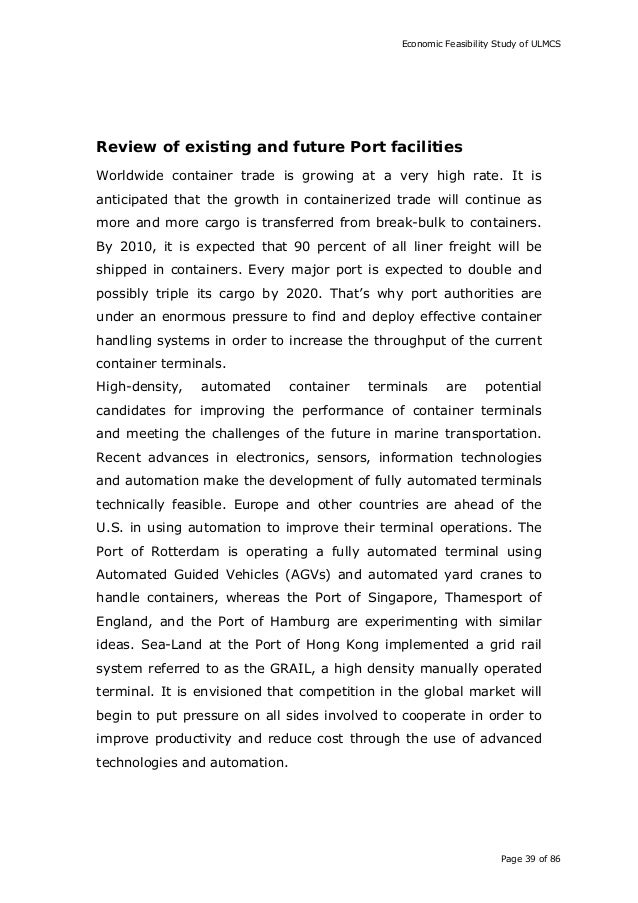 Economic Feasibility Study of ULMCS

Review of existing and future Port facilities

Worldwide container trade is growing at a very high rate. It is anticipated that the growth in containerized trade will continue as more and more cargo is transferred from break-bulk to containers. By 2010, it is expected that 90 percent of all liner freight will be shipped in containers. Every major port is expected to double and possibly triple its cargo by 2020. That's why port authorities are under an enormous pressure to find and deploy effective container handling systems in order to increase the throughput of the current container terminals.
High-density, automated container terminals are potential candidates for improving the performance of container terminals and meeting the challenges of the future in marine transportation. Recent advances in electronics, sensors, information technologies and automation make the development of fully automated terminals technically feasible. Europe and other countries are ahead of the U.S. in using automation to improve their terminal operations. The Port of Rotterdam is operating a fully automated terminal using Automated Guided Vehicles (AGVs) and automated yard cranes to handle containers, whereas the Port of Singapore, Thamesport of England, and the Port of Hamburg are experimenting with similar ideas. Sea-Land at the Port of Hong Kong implemented a grid rail system referred to as the GRAIL, a high density manually operated terminal. It is envisioned that competition in the global market will begin to put pressure on all sides involved to cooperate in order to improve productivity and reduce cost through the use of advanced technologies and automation.

Page 39 of 86